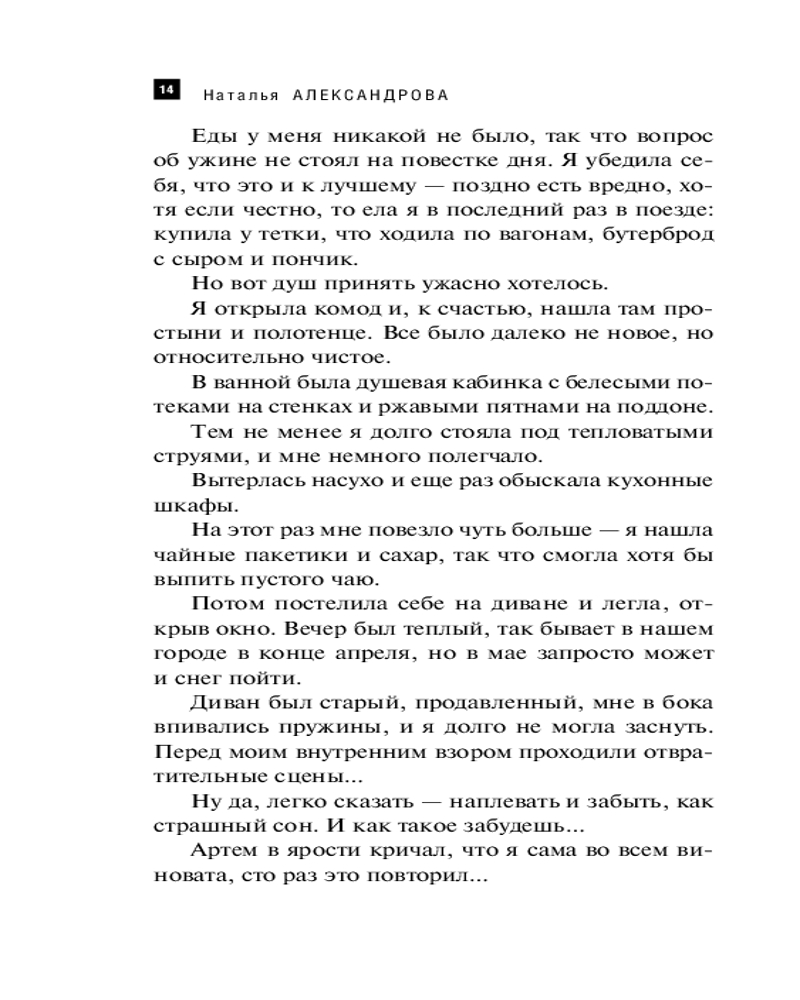 14 Наталья АЛЕКСАНДРОВА

Еды у меня никакой не было, так что вопрос об ужине не стоял на повестке дня. Я убедила себя, что это и к лучшему — поздно есть вредно, хотя если честно, то ела я в последний раз в поезде: купила у тетки, что ходила по вагонам, бутерброд с сыром и пончик.

Но вот душ принять ужасно хотелось.

Я открыла комод и, к счастью, нашла там простыни и полотенце. Все было далеко не новое, но относительно чистое.

В ванной была душевая кабинка с белесыми потеками на стенках и ржавыми пятнами на поддоне.

Тем не менее я долго стояла под тепловатыми струями, и мне немного полегчало.

Вытерлась насухо и еще раз обыскала кухонные шкафы.

На этот раз мне повезло чуть больше — я нашла чайные пакетики и сахар, так что смогла хотя бы выпить пустого чаю.

Потом постелила себе на диване и легла, открыв окно. Вечер был теплый, так бывает в нашем городе в конце апреля, но в мае запросто может и снег пойти.

Диван был старый, продавленный, мне в бока впивались пружины, и я долго не могла заснуть. Перед моим внутренним взором проходили отвратительные сцены...

Ну да, легко сказать — наплевать и забыть, как страшный сон. И как такое забудешь...

Артем в ярости кричал, что я сама во всем виновата, сто раз это повторил...